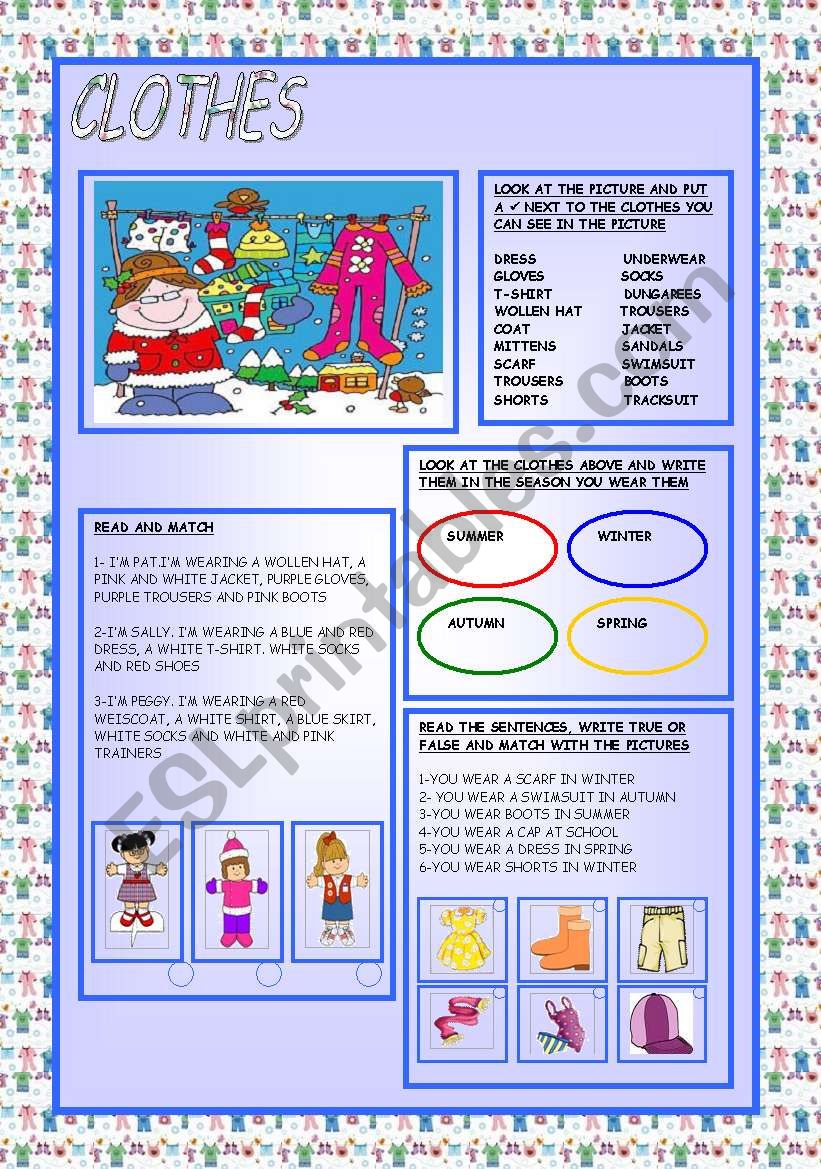 CLOTHES

LOOK AT THE PICTURE AND PUT A ✓ NEXT TO THE CLOTHES YOU CAN SEE IN THE PICTURE

DRESS
GLOVES
T-SHIRT
WOLLEN HAT
COAT
MITTENS
SCARF
TROUSERS
SHORTS

UNDERWEAR
SOCKS
DUNGAREES
TROUSERS
JACKET
SANDALS
SWIMSUIT
BOOTS
TRACKSUIT

LOOK AT THE CLOTHES ABOVE AND WRITE THEM IN THE SEASON YOU WEAR THEM

SUMMER
WINTER
AUTUMN
SPRING

READ AND MATCH

1- I'M PAT.I'M WEARING A WOLLEN HAT, A PINK AND WHITE JACKET, PURPLE GLOVES, PURPLE TROUSERS AND PINK BOOTS

2-I'M SALLY. I'M WEARING A BLUE AND RED DRESS, A WHITE T-SHIRT. WHITE SOCKS AND RED SHOES

3-I'M PEGGY. I'M WEARING A RED WEISCOAT, A WHITE SHIRT, A BLUE SKIRT, WHITE SOCKS AND WHITE AND PINK TRAINERS

READ THE SENTENCES, WRITE TRUE OR FALSE AND MATCH WITH THE PICTURES

1-YOU WEAR A SCARF IN WINTER
2- YOU WEAR A SWIMSUIT IN AUTUMN
3-YOU WEAR BOOTS IN SUMMER
4-YOU WEAR A CAP AT SCHOOL
5-YOU WEAR A DRESS IN SPRING
6-YOU WEAR SHORTS IN WINTER

ESLprintables.com